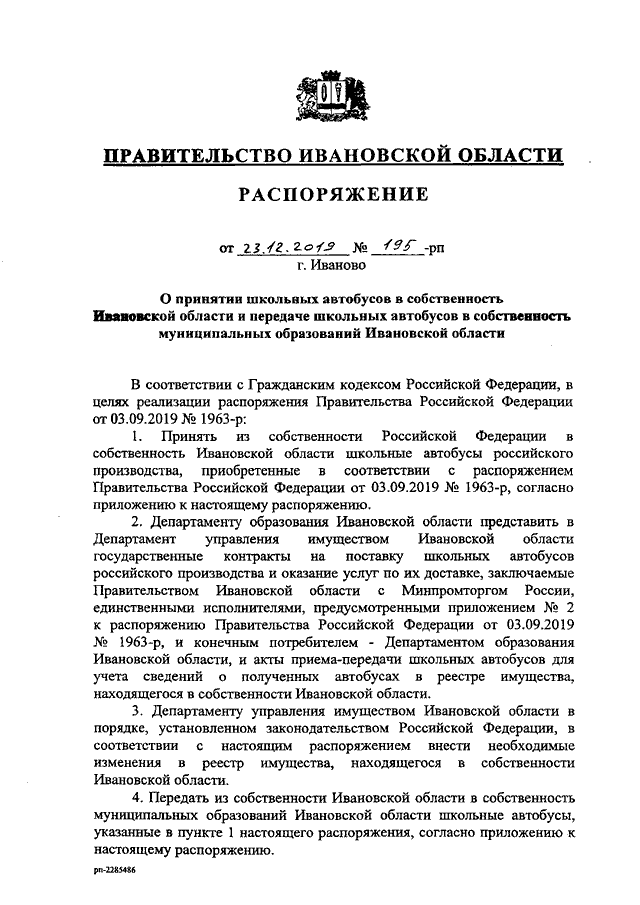 ПРАВИТЕЛЬСТВО ИВАНОВСКОЙ ОБЛАСТИ

РАСПОРЯЖЕНИЕ

от 23.12.2019 № 195 -рп
г. Иваново

О принятии школьных автобусов в собственность Ивановской области и передаче школьных автобусов в собственность муниципальных образований Ивановской области

В соответствии с Гражданским кодексом Российской Федерации, в целях реализации распоряжения Правительства Российской Федерации от 03.09.2019 № 1963-р:

1. Принять из собственности Российской Федерации в собственность Ивановской области школьные автобусы российского производства, приобретенные в соответствии с распоряжением Правительства Российской Федерации от 03.09.2019 № 1963-р, согласно приложению к настоящему распоряжению.

2. Департаменту образования Ивановской области представить в Департамент управления имуществом Ивановской области государственные контракты на поставку школьных автобусов российского производства и оказание услуг по их доставке, заключаемые Правительством Ивановской области с Минпромторгом России, единственными исполнителями, предусмотренными приложением № 2 к распоряжению Правительства Российской Федерации от 03.09.2019 № 1963-р, и конечным потребителем - Департаментом образования Ивановской области, и акты приема-передачи школьных автобусов для учета сведений о полученных автобусах в реестре имущества, находящегося в собственности Ивановской области.

3. Департаменту управления имуществом Ивановской области в порядке, установленном законодательством Российской Федерации, в соответствии с настоящим распоряжением внести необходимые изменения в реестр имущества, находящегося в собственности Ивановской области.

4. Передать из собственности Ивановской области в собственность муниципальных образований Ивановской области школьные автобусы, указанные в пункте 1 настоящего распоряжения, согласно приложению к настоящему распоряжению.

рп-2285486